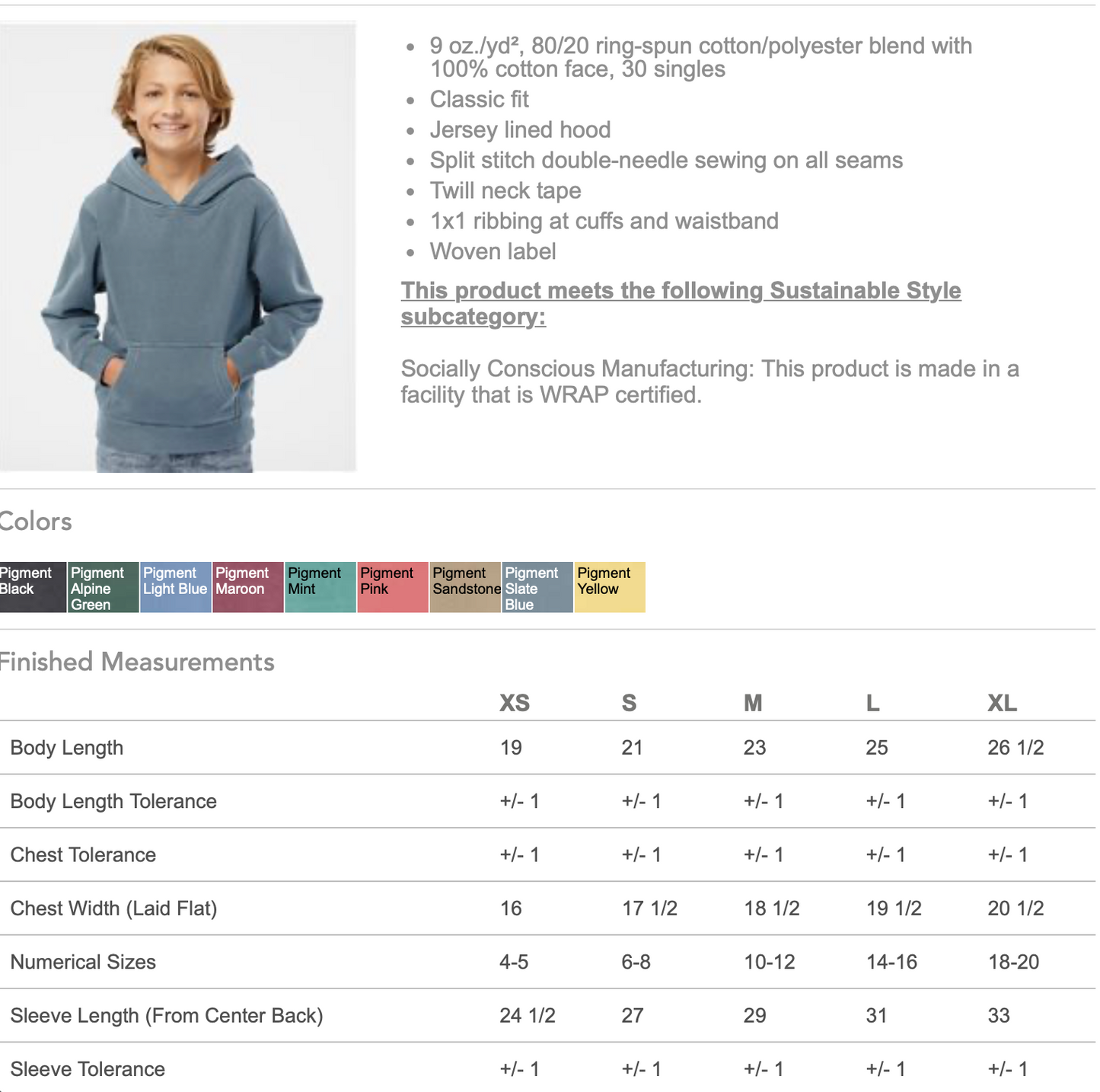 - 9 oz./yd², 80/20 ring-spun cotton/polyester blend with 100% cotton face, 30 singles
- Classic fit
- Jersey lined hood
- Split stitch double-needle sewing on all seams
- Twill neck tape
- 1x1 ribbing at cuffs and waistband
- Woven label

This product meets the following Sustainable Style subcategory:

Socially Conscious Manufacturing: This product is made in a facility that is WRAP certified.

Colors

Pigment Black
Pigment Alpine Green
Pigment Light Blue
Pigment Maroon
Pigment Mint
Pigment Pink
Pigment Sandstone
Pigment Slate Blue
Pigment Yellow

Finished Measurements

| | XS | S | M | L | XL |
|---|---|---|---|---|---|
| Body Length | 19 | 21 | 23 | 25 | 26 1/2 |
| Body Length Tolerance | +/- 1 | +/- 1 | +/- 1 | +/- 1 | +/- 1 |
| Chest Tolerance | +/- 1 | +/- 1 | +/- 1 | +/- 1 | +/- 1 |
| Chest Width (Laid Flat) | 16 | 17 1/2 | 18 1/2 | 19 1/2 | 20 1/2 |
| Numerical Sizes | 4-5 | 6-8 | 10-12 | 14-16 | 18-20 |
| Sleeve Length (From Center Back) | 24 1/2 | 27 | 29 | 31 | 33 |
| Sleeve Tolerance | +/- 1 | +/- 1 | +/- 1 | +/- 1 | +/- 1 |